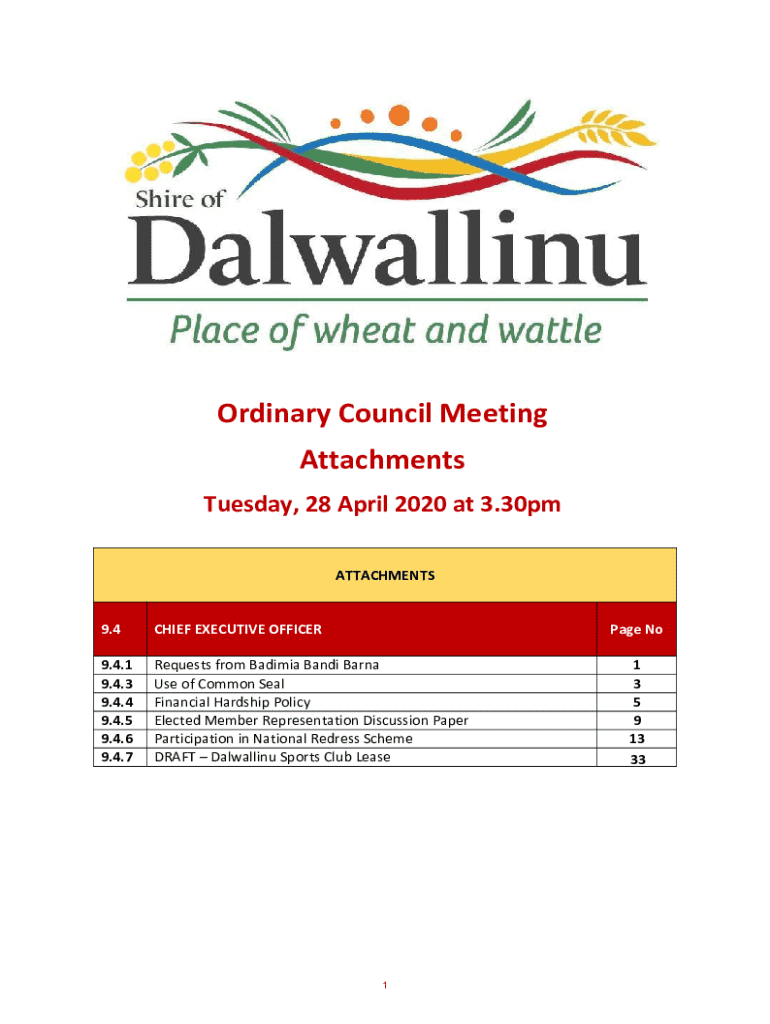 Shire of
Dalwallinu
Place of wheat and wattle

Ordinary Council Meeting
Attachments
Tuesday, 28 April 2020 at 3.30pm

| ATTACHMENTS | | |
|---|---|---|
| 9.4 | CHIEF EXECUTIVE OFFICER | Page No |
| 9.4.1 | Requests from Badimia Bandi Barna | 1 |
| 9.4.3 | Use of Common Seal | 3 |
| 9.4.4 | Financial Hardship Policy | 5 |
| 9.4.5 | Elected Member Representation Discussion Paper | 9 |
| 9.4.6 | Participation in National Redress Scheme | 13 |
| 9.4.7 | DRAFT – Dalwallinu Sports Club Lease | 33 |

1